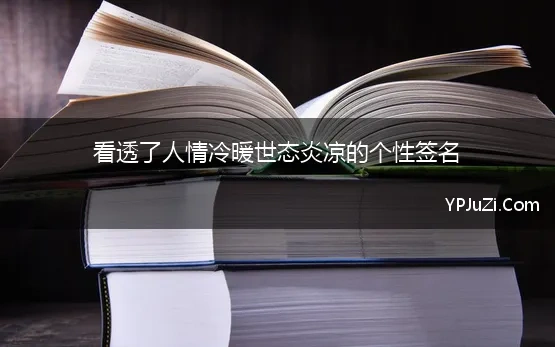 看透了人情冷暖世态炎凉的个性签名

YPJuZi.Com